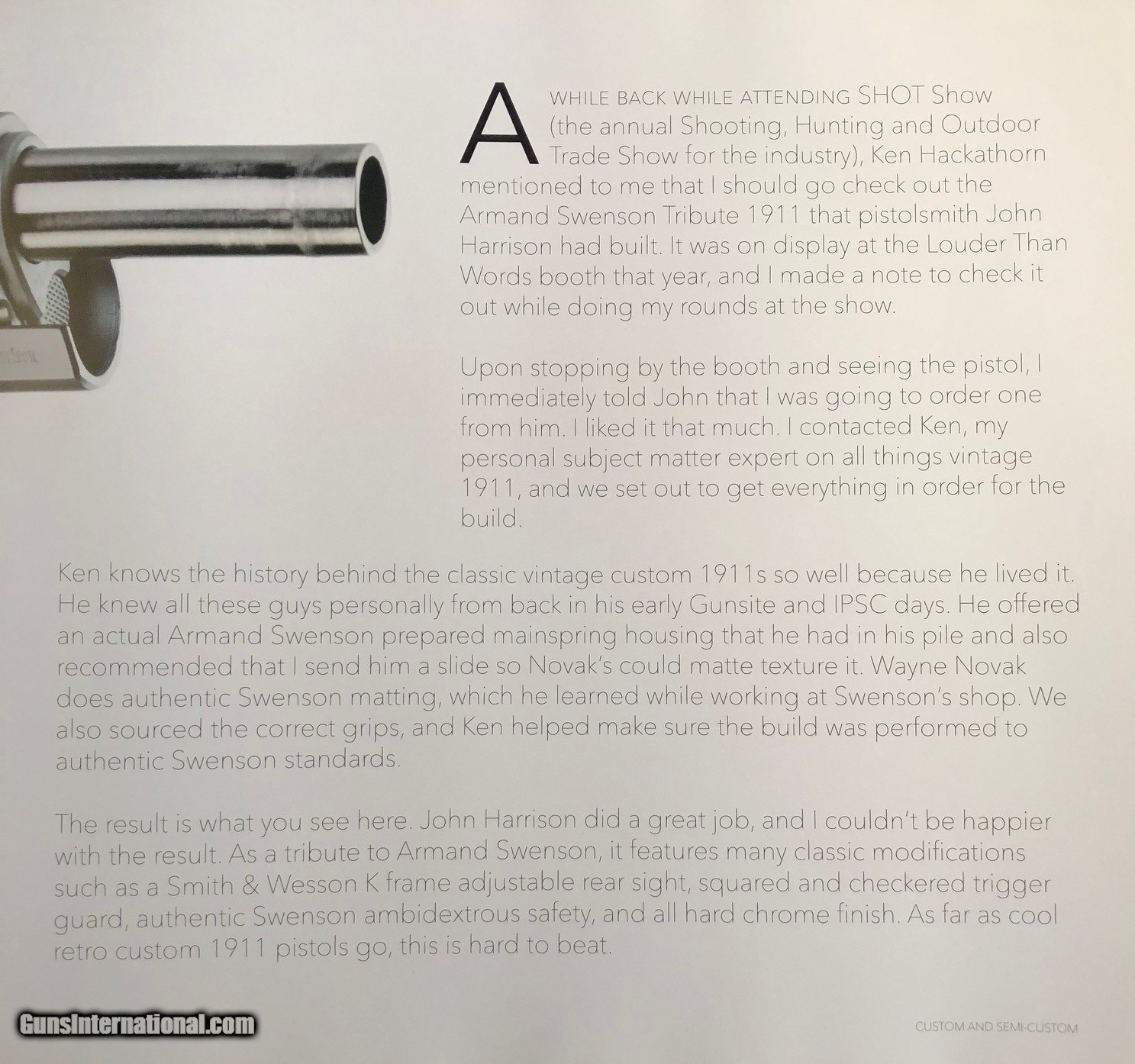 A WHILE BACK WHILE ATTENDING SHOT Show (the annual Shooting, Hunting and Outdoor Trade Show for the industry), Ken Hackathorn mentioned to me that I should go check out the Armand Swenson Tribute 1911 that pistolsmith John Harrison had built. It was on display at the Louder Than Words booth that year, and I made a note to check it out while doing my rounds at the show.

Upon stopping by the booth and seeing the pistol, I immediately told John that I was going to order one from him. I liked it that much. I contacted Ken, my personal subject matter expert on all things vintage 1911, and we set out to get everything in order for the build.

Ken knows the history behind the classic vintage custom 1911s so well because he lived it. He knew all these guys personally from back in his early Gunsite and IPSC days. He offered an actual Armand Swenson prepared mainspring housing that he had in his pile and also recommended that I send him a slide so Novak's could matte texture it. Wayne Novak does authentic Swenson matting, which he learned while working at Swenson's shop. We also sourced the correct grips, and Ken helped make sure the build was performed to authentic Swenson standards.

The result is what you see here. John Harrison did a great job, and I couldn't be happier with the result. As a tribute to Armand Swenson, it features many classic modifications such as a Smith & Wesson K frame adjustable rear sight, squared and checkered trigger guard, authentic Swenson ambidextrous safety, and all hard chrome finish. As far as cool retro custom 1911 pistols go, this is hard to beat.

GunsInternational.com

CUSTOM AND SEMI-CUSTOM